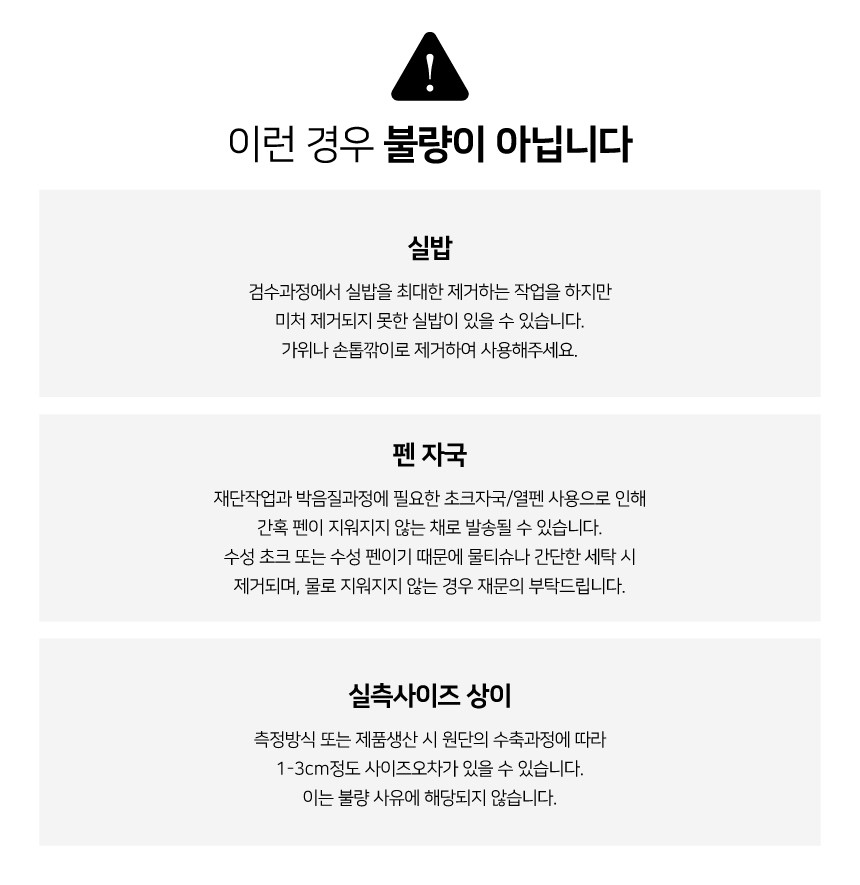 이런 경우 불량이 아닙니다

실밥

검수과정에서 실밥을 최대한 제거하는 작업을 하지만
미처 제거되지 못한 실밥이 있을 수 있습니다.
가위나 손톱깎이로 제거하여 사용해주세요.

펜 자국

재단작업과 박음질과정에 필요한 초크자국/열펜 사용으로 인해
간혹 펜이 지워지지 않는 채로 발송될 수 있습니다.
수성 초크 또는 수성 펜이기 때문에 물티슈나 간단한 세탁 시
제거되며, 물로 지워지지 않는 경우 재문의 부탁드립니다.

실측사이즈 상이

측정방식 또는 제품생산 시 원단의 수축과정에 따라
1-3cm정도 사이즈오차가 있을 수 있습니다.
이는 불량 사유에 해당되지 않습니다.